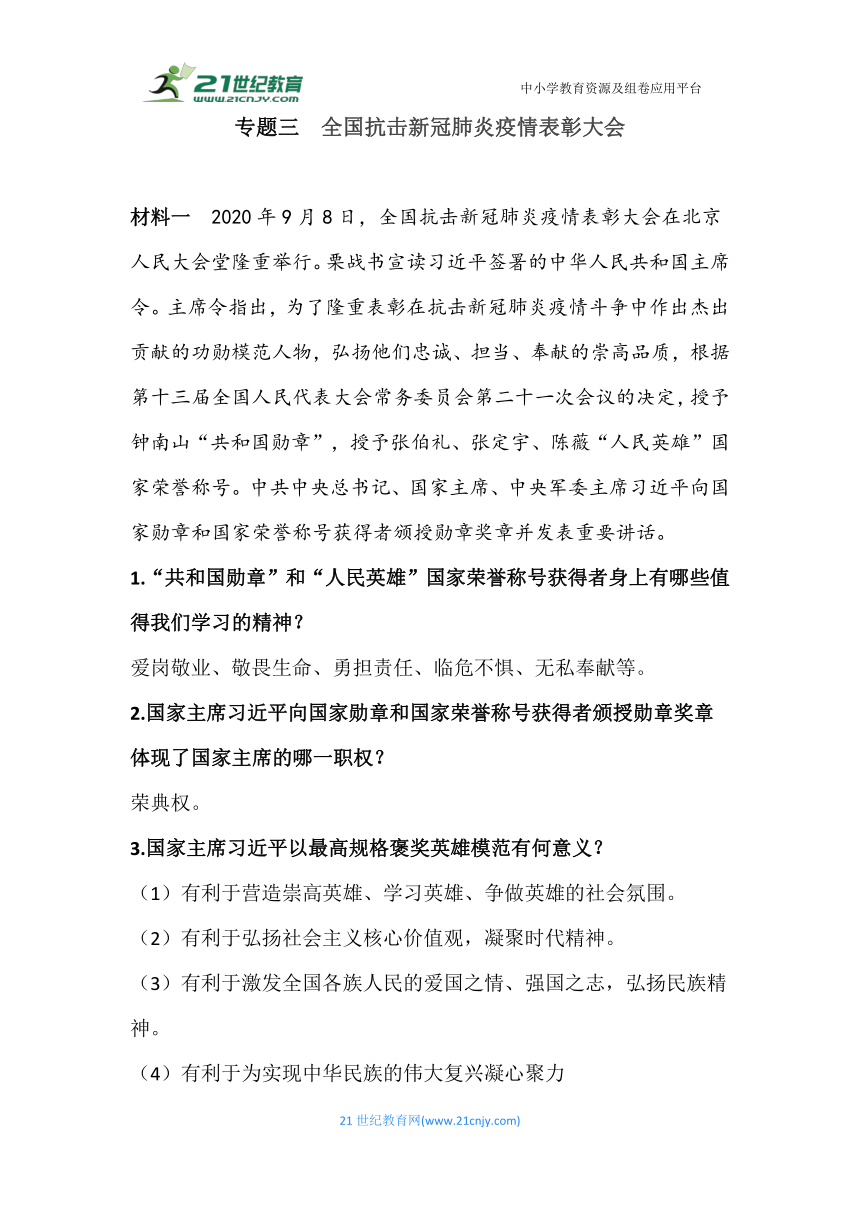 21世纪教育
www.21cnjy.com
中小学教育资源及组卷应用平台

专题三　全国抗击新冠肺炎疫情表彰大会

材料一　2020年9月8日，全国抗击新冠肺炎疫情表彰大会在北京人民大会堂隆重举行。栗战书宣读习近平签署的中华人民共和国主席令。主席令指出，为了隆重表彰在抗击新冠肺炎疫情斗争中作出杰出贡献的功勋模范人物，弘扬他们忠诚、担当、奉献的崇高品质，根据第十三届全国人民代表大会常务委员会第二十一次会议的决定，授予钟南山“共和国勋章”，授予张伯礼、张定宇、陈薇“人民英雄”国家荣誉称号。中共中央总书记、国家主席、中央军委主席习近平向国家勋章和国家荣誉称号获得者颁授勋章奖章并发表重要讲话。

1.“共和国勋章”和“人民英雄”国家荣誉称号获得者身上有哪些值得我们学习的精神？

爱岗敬业、敬畏生命、勇担责任、临危不惧、无私奉献等。

2.国家主席习近平向国家勋章和国家荣誉称号获得者颁授勋章奖章体现了国家主席的哪一职权？

荣典权。

3.国家主席习近平以最高规格褒奖英雄模范有何意义？

（1）有利于营造崇高英雄、学习英雄、争做英雄的社会氛围。

（2）有利于弘扬社会主义核心价值观，凝聚时代精神。

（3）有利于激发全国各族人民的爱国之情、强国之志，弘扬民族精神。

（4）有利于为实现中华民族的伟大复兴凝心聚力

21世纪教育网(www.21cnjy.com)